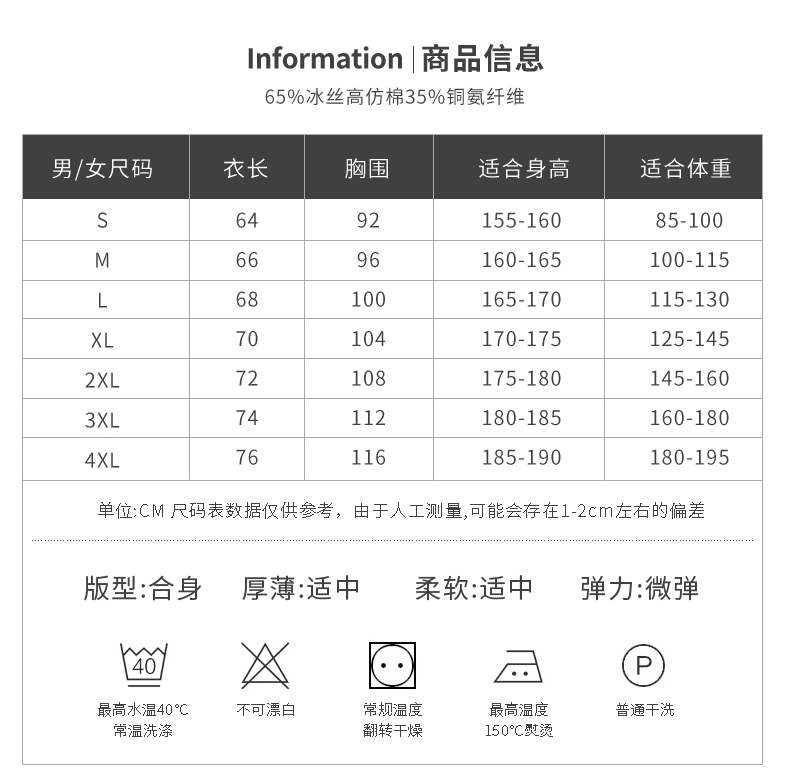 Information | 商品信息

65%冰丝高仿棉35%铜氨纤维

| 男/女尺码 | 衣长 | 胸围 | 适合身高 | 适合体重 |
|---|---|---|---|---|
| S | 64 | 92 | 155-160 | 85-100 |
| M | 66 | 96 | 160-165 | 100-115 |
| L | 68 | 100 | 165-170 | 115-130 |
| XL | 70 | 104 | 170-175 | 125-145 |
| 2XL | 72 | 108 | 175-180 | 145-160 |
| 3XL | 74 | 112 | 180-185 | 160-180 |
| 4XL | 76 | 116 | 185-190 | 180-195 |

单位:CM 尺码表数据仅供参考，由于人工测量,可能会存在1-2cm左右的偏差

版型:合身 厚薄:适中 柔软:适中 弹力:微弹

40
最高水温40°C
常温洗涤

不可漂白

常规温度
翻转干燥

最高温度
150°C熨烫

P
普通干洗